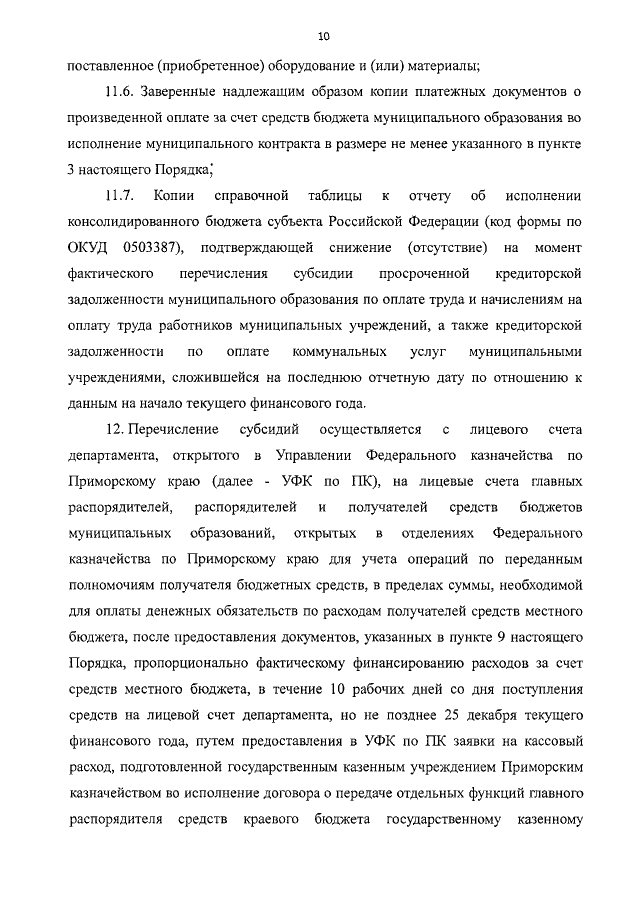 10

поставленное (приобретенное) оборудование и (или) материалы;

11.6. Заверенные надлежащим образом копии платежных документов о произведенной оплате за счет средств бюджета муниципального образования во исполнение муниципального контракта в размере не менее указанного в пункте 3 настоящего Порядка;

11.7. Копии справочной таблицы к отчету об исполнении консолидированного бюджета субъекта Российской Федерации (код формы по ОКУД 0503387), подтверждающей снижение (отсутствие) на момент фактического перечисления субсидии просроченной кредиторской задолженности муниципального образования по оплате труда и начислениям на оплату труда работников муниципальных учреждений, а также кредиторской задолженности по оплате коммунальных услуг муниципальными учреждениями, сложившейся на последнюю отчетную дату по отношению к данным на начало текущего финансового года.

12. Перечисление субсидий осуществляется с лицевого счета департамента, открытого в Управлении Федерального казначейства по Приморскому краю (далее - УФК по ПК), на лицевые счета главных распорядителей, распорядителей и получателей средств бюджетов муниципальных образований, открытых в отделениях Федерального казначейства по Приморскому краю для учета операций по переданным полномочиям получателя бюджетных средств, в пределах суммы, необходимой для оплаты денежных обязательств по расходам получателей средств местного бюджета, после предоставления документов, указанных в пункте 9 настоящего Порядка, пропорционально фактическому финансированию расходов за счет средств местного бюджета, в течение 10 рабочих дней со дня поступления средств на лицевой счет департамента, но не позднее 25 декабря текущего финансового года, путем предоставления в УФК по ПК заявки на кассовый расход, подготовленной государственным казенным учреждением Приморским казначейством во исполнение договора о передаче отдельных функций главного распорядителя средств краевого бюджета государственному казенному